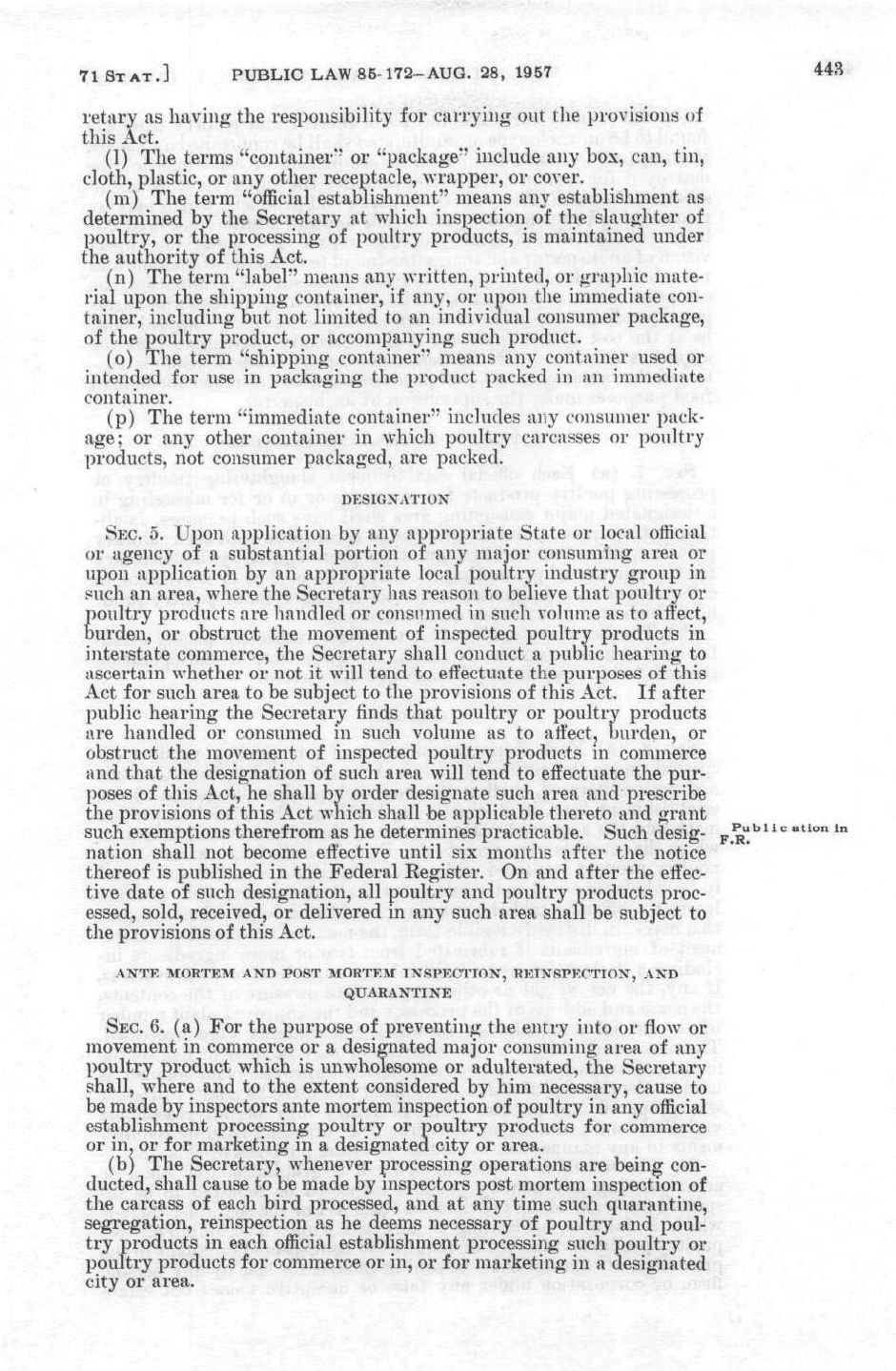 71 STAT.] PUBLIC LAW 85-172–AUG. 28, 1957 443

retary as having the responsibility for carrying out the provisions of this Act.

(l) The terms "container" or "package" include any box, can, tin, cloth, plastic, or any other receptacle, wrapper, or cover.

(m) The term "official establishment" means any establishment as determined by the Secretary at which inspection of the slaughter of poultry, or the processing of poultry products, is maintained under the authority of this Act.

(n) The term "label" means any written, printed, or graphic material upon the shipping container, if any, or upon the immediate container, including but not limited to an individual consumer package, of the poultry product, or accompanying such product.

(o) The term "shipping container" means any container used or intended for use in packaging the product packed in an immediate container.

(p) The term "immediate container" includes any consumer package; or any other container in which poultry carcasses or poultry products, not consumer packaged, are packed.

DESIGNATION

SEC. 5. Upon application by any appropriate State or local official or agency of a substantial portion of any major consuming area or upon application by an appropriate local poultry industry group in such an area, where the Secretary has reason to believe that poultry or poultry products are handled or consumed in such volume as to affect, burden, or obstruct the movement of inspected poultry products in interstate commerce, the Secretary shall conduct a public hearing to ascertain whether or not it will tend to effectuate the purposes of this Act for such area to be subject to the provisions of this Act. If after public hearing the Secretary finds that poultry or poultry products are handled or consumed in such volume as to affect, burden, or obstruct the movement of inspected poultry products in commerce and that the designation of such area will tend to effectuate the purposes of this Act, he shall by order designate such area and prescribe the provisions of this Act which shall be applicable thereto and grant such exemptions therefrom as he determines practicable. Such designation shall not become effective until six months after the notice thereof is published in the Federal Register. On and after the effective date of such designation, all poultry and poultry products processed, sold, received, or delivered in any such area shall be subject to the provisions of this Act.

Publication in F.R.

ANTE MORTEM AND POST MORTEM INSPECTION, REINSPECTION, AND QUARANTINE

SEC. 6. (a) For the purpose of preventing the entry into or flow or movement in commerce or a designated major consuming area of any poultry product which is unwholesome or adulterated, the Secretary shall, where and to the extent considered by him necessary, cause to be made by inspectors ante mortem inspection of poultry in any official establishment processing poultry or poultry products for commerce or in, or for marketing in a designated city or area.

(b) The Secretary, whenever processing operations are being conducted, shall cause to be made by inspectors post mortem inspection of the carcass of each bird processed, and at any time such quarantine, segregation, reinspection as he deems necessary of poultry and poultry products in each official establishment processing such poultry or poultry products for commerce or in, or for marketing in a designated city or area.